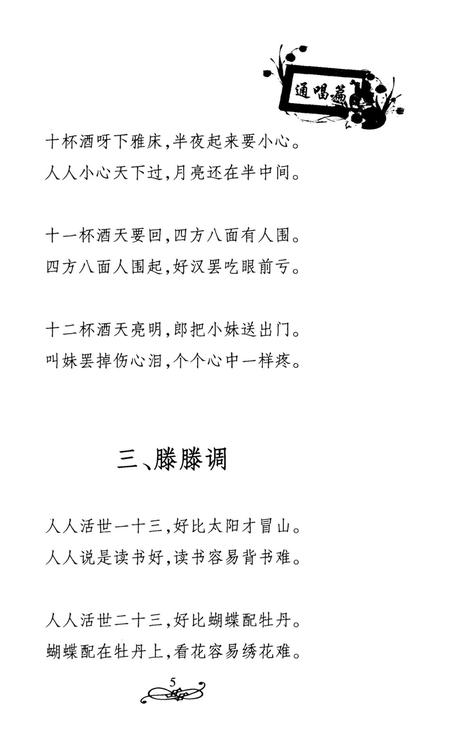 通唱篇

十杯酒呀下雅床，半夜起来要小心。
人人小心天下过，月亮还在半中间。

十一杯酒天要回，四方八面有人围。
四方八面人围起，好汉罢吃眼前亏。

十二杯酒天亮明，郎把小妹送出门。
叫妹罢掉伤心泪，个个心中一样疼。

三、滕滕调

人人活世一十三，好比太阳才冒山。
人人说是读书好，读书容易背书难。

人人活世二十三，好比蝴蝶配牡丹。
蝴蝶配在牡丹上，看花容易绣花难。

5